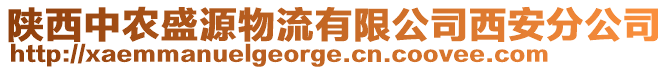 陕西中农盛源物流有限公司西安分公司
http://xaemmanuelgeorge.cn.coovee.com